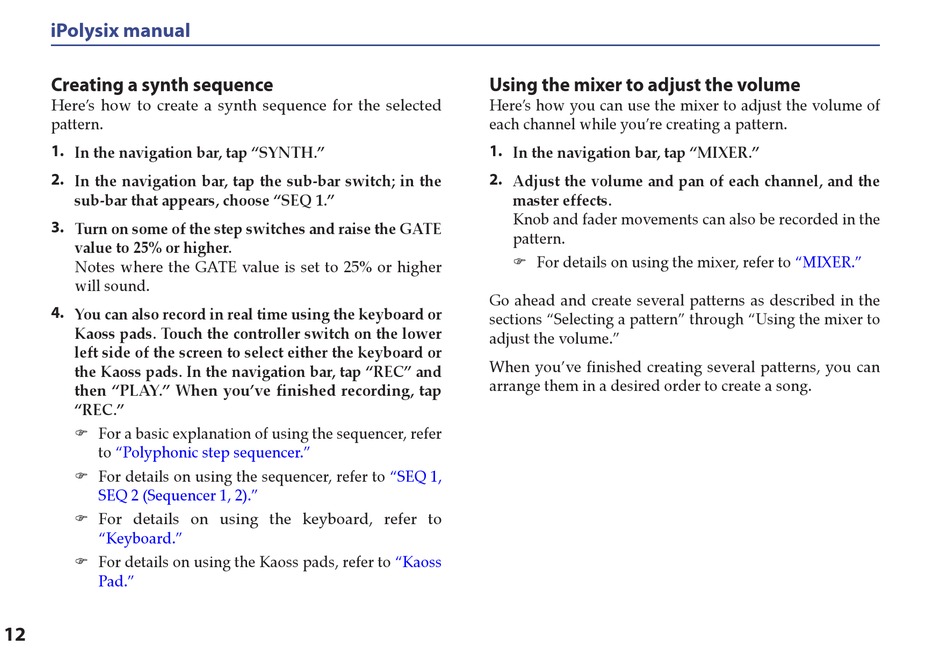 iPolysix manual

Creating a synth sequence
Here's how to create a synth sequence for the selected pattern.

1. In the navigation bar, tap "SYNTH."

2. In the navigation bar, tap the sub-bar switch; in the sub-bar that appears, choose "SEQ 1."

3. Turn on some of the step switches and raise the GATE value to 25% or higher.
Notes where the GATE value is set to 25% or higher will sound.

4. You can also record in real time using the keyboard or Kaoss pads. Touch the controller switch on the lower left side of the screen to select either the keyboard or the Kaoss pads. In the navigation bar, tap "REC" and then "PLAY." When you've finished recording, tap "REC."
☞ For a basic explanation of using the sequencer, refer to "Polyphonic step sequencer."
☞ For details on using the sequencer, refer to "SEQ 1, SEQ 2 (Sequencer 1, 2)."
☞ For details on using the keyboard, refer to "Keyboard."
☞ For details on using the Kaoss pads, refer to "Kaoss Pad."

Using the mixer to adjust the volume
Here's how you can use the mixer to adjust the volume of each channel while you're creating a pattern.

1. In the navigation bar, tap "MIXER."

2. Adjust the volume and pan of each channel, and the master effects.
Knob and fader movements can also be recorded in the pattern.
☞ For details on using the mixer, refer to "MIXER."

Go ahead and create several patterns as described in the sections "Selecting a pattern" through "Using the mixer to adjust the volume."

When you've finished creating several patterns, you can arrange them in a desired order to create a song.

12